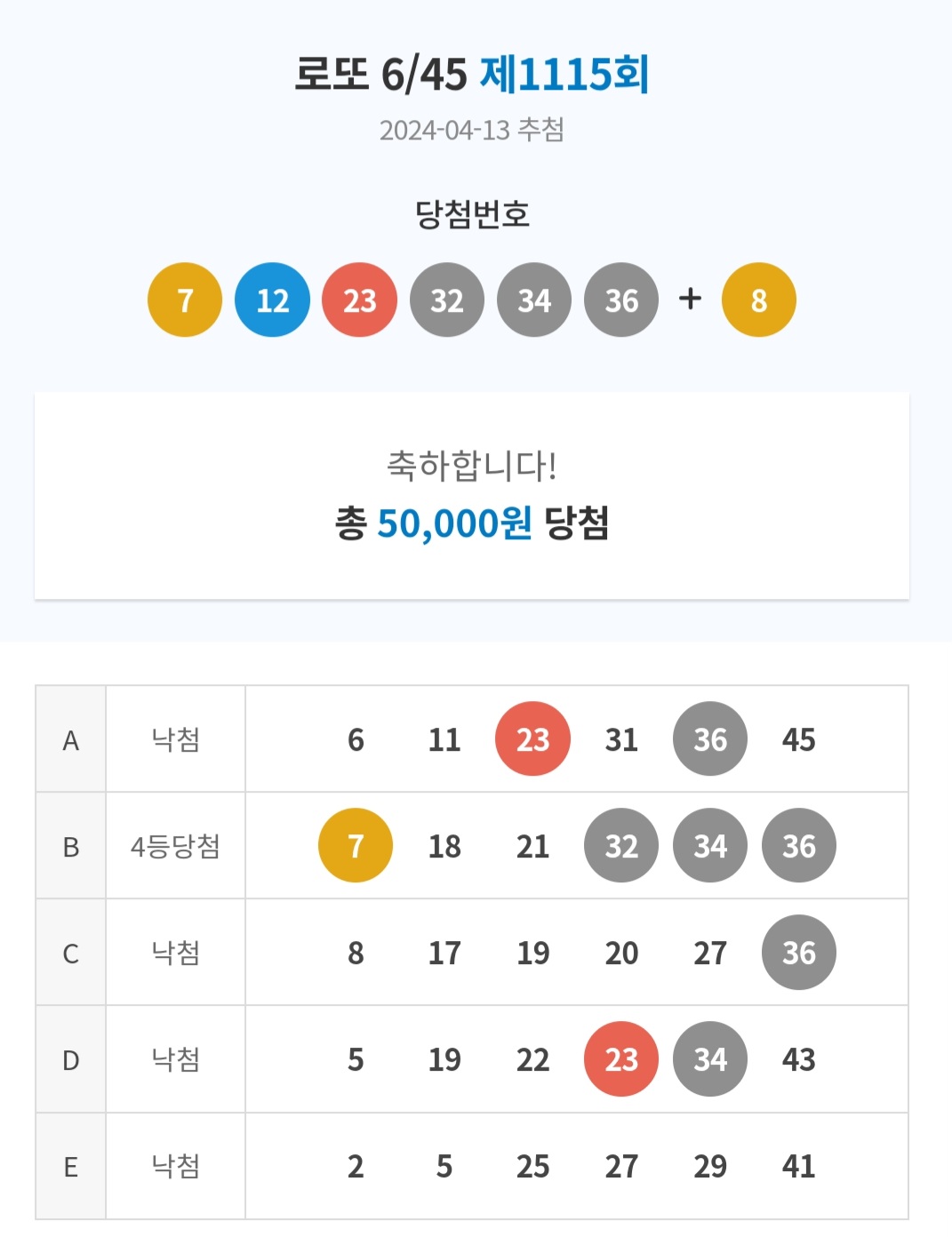 로또 6/45 제1115회
2024-04-13 추첨

당첨번호
7 12 23 32 34 36 + 8

축하합니다!
총 50,000원 당첨

| A | 낙첨 | 6 | 11 | 23 | 31 | 36 | 45 |
|---|---|---|---|---|---|---|---|
| B | 4등당첨 | 7 | 18 | 21 | 32 | 34 | 36 |
| C | 낙첨 | 8 | 17 | 19 | 20 | 27 | 36 |
| D | 낙첨 | 5 | 19 | 22 | 23 | 34 | 43 |
| E | 낙첨 | 2 | 5 | 25 | 27 | 29 | 41 |